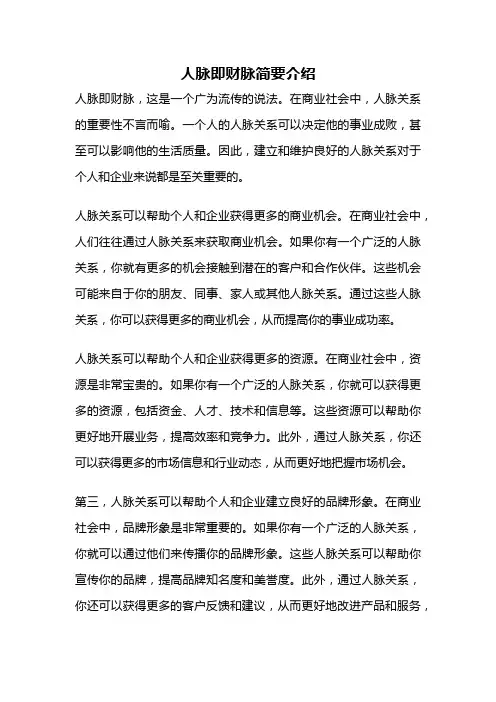 人脉即财脉简要介绍

人脉即财脉，这是一个广为流传的说法。在商业社会中，人脉关系的重要性不言而喻。一个人的人脉关系可以决定他的事业成败，甚至可以影响他的生活质量。因此，建立和维护良好的人脉关系对于个人和企业来说都是至关重要的。

人脉关系可以帮助个人和企业获得更多的商业机会。在商业社会中，人们往往通过人脉关系来获取商业机会。如果你有一个广泛的人脉关系，你就有更多的机会接触到潜在的客户和合作伙伴。这些机会可能来自于你的朋友、同事、家人或其他人脉关系。通过这些人脉关系，你可以获得更多的商业机会，从而提高你的事业成功率。

人脉关系可以帮助个人和企业获得更多的资源。在商业社会中，资源是非常宝贵的。如果你有一个广泛的人脉关系，你就可以获得更多的资源，包括资金、人才、技术和信息等。这些资源可以帮助你更好地开展业务，提高效率和竞争力。此外，通过人脉关系，你还可以获得更多的市场信息和行业动态，从而更好地把握市场机会。

第三，人脉关系可以帮助个人和企业建立良好的品牌形象。在商业社会中，品牌形象是非常重要的。如果你有一个广泛的人脉关系，你就可以通过他们来传播你的品牌形象。这些人脉关系可以帮助你宣传你的品牌，提高品牌知名度和美誉度。此外，通过人脉关系，你还可以获得更多的客户反馈和建议，从而更好地改进产品和服务，